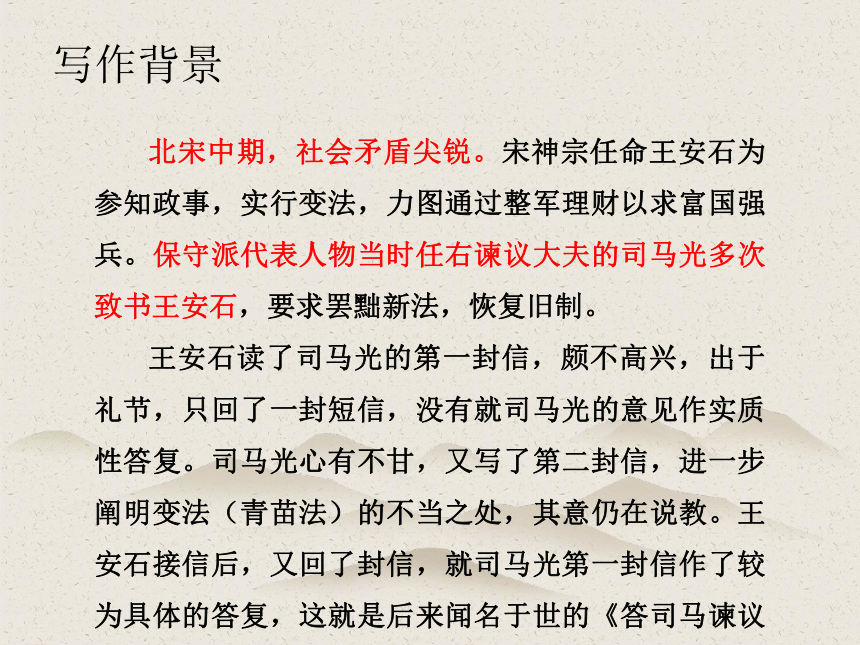 写作背景

北宋中期，社会矛盾尖锐。宋神宗任命王安石为参知政事，实行变法，力图通过整军理财以求富国强兵。保守派代表人物当时任右谏议大夫的司马光多次致书王安石，要求罢黜新法，恢复旧制。

王安石读了司马光的第一封信，颇不高兴，出于礼节，只回了一封短信，没有就司马光的意见作实质性答复。司马光心有不甘，又写了第二封信，进一步阐明变法（青苗法）的不当之处，其意仍在说教。王安石接信后，又回了封信，就司马光第一封信作了较为具体的答复，这就是后来闻名于世的《答司马谏议